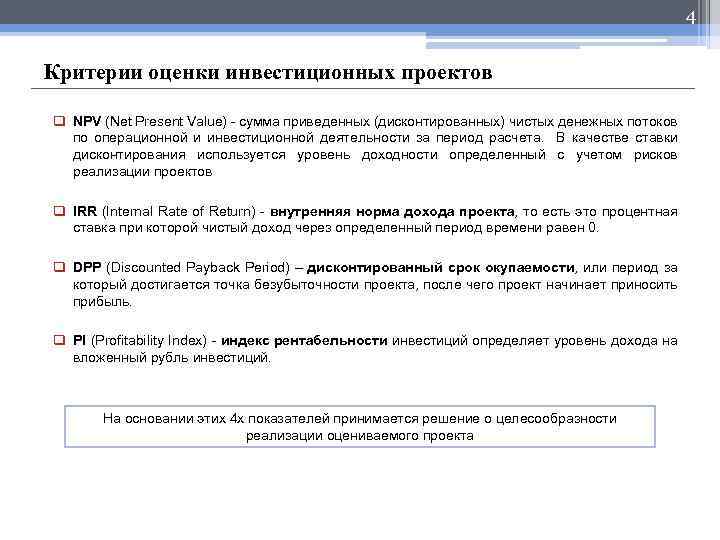 4

Критерии оценки инвестиционных проектов

❑ NPV (Net Present Value) - сумма приведенных (дисконтированных) чистых денежных потоков по операционной и инвестиционной деятельности за период расчета. В качестве ставки дисконтирования используется уровень доходности определенный с учетом рисков реализации проектов

❑ IRR (Internal Rate of Return) - внутренняя норма дохода проекта, то есть это процентная ставка при которой чистый доход через определенный период времени равен 0.

❑ DPP (Discounted Payback Period) – дисконтированный срок окупаемости, или период за который достигается точка безубыточности проекта, после чего проект начинает приносить прибыль.

❑ PI (Profitability Index) - индекс рентабельности инвестиций определяет уровень дохода на вложенный рубль инвестиций.

На основании этих 4х показателей принимается решение о целесообразности реализации оцениваемого проекта